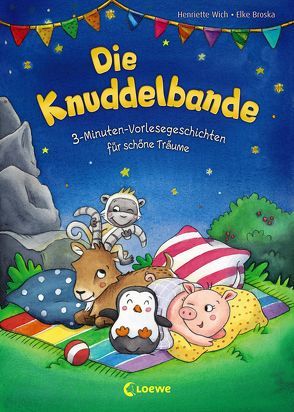 Henriette Wich • Elke Broska

Die Knuddelbande

3-Minuten-Vorlesegeschichten für schöne Träume

Loewe